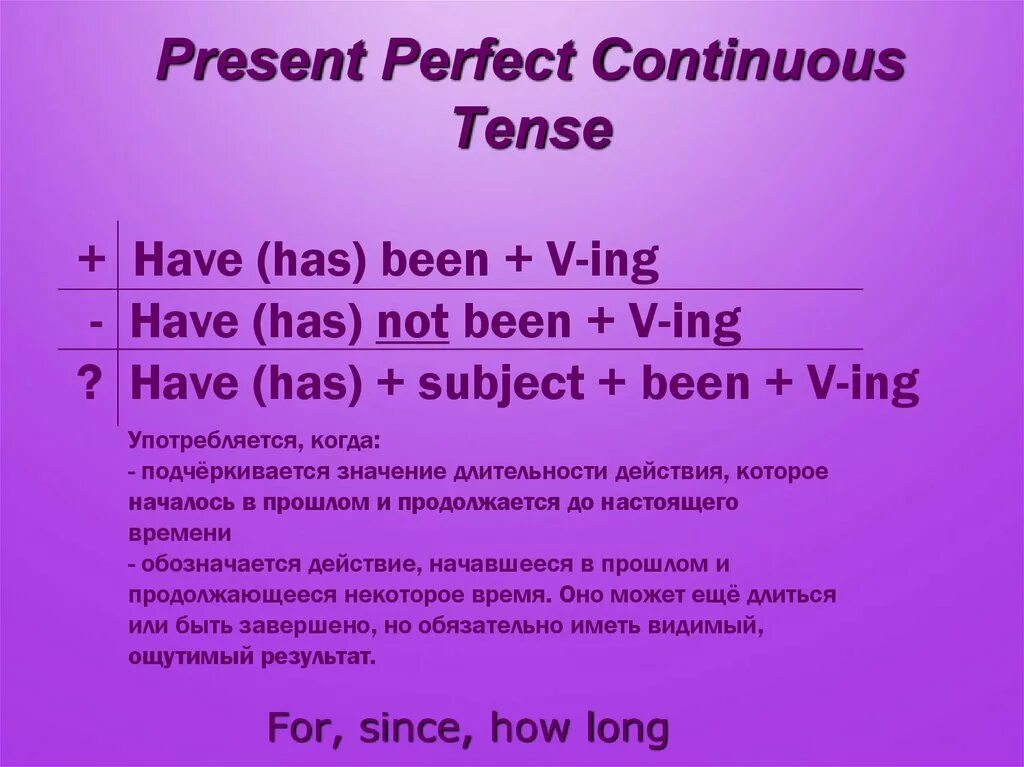 Present Perfect Continuous Tense

| + | Have (has) been + V-ing |
|---|---|
| - | Have (has) not been + V-ing |
| ? | Have (has) + subject + been + V-ing |

Употребляется, когда:
- подчёркивается значение длительности действия, которое началось в прошлом и продолжается до настоящего времени
- обозначается действие, начавшееся в прошлом и продолжающееся некоторое время. Оно может ещё длиться или быть завершено, но обязательно иметь видимый, ощутимый результат.

For, since, how long